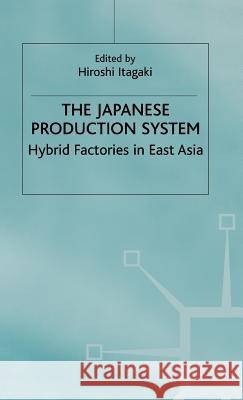 Edited by
Hiroshi Itagaki

THE JAPANESE PRODUCTION SYSTEM
Hybrid Factories in East Asia

Kraina Książek